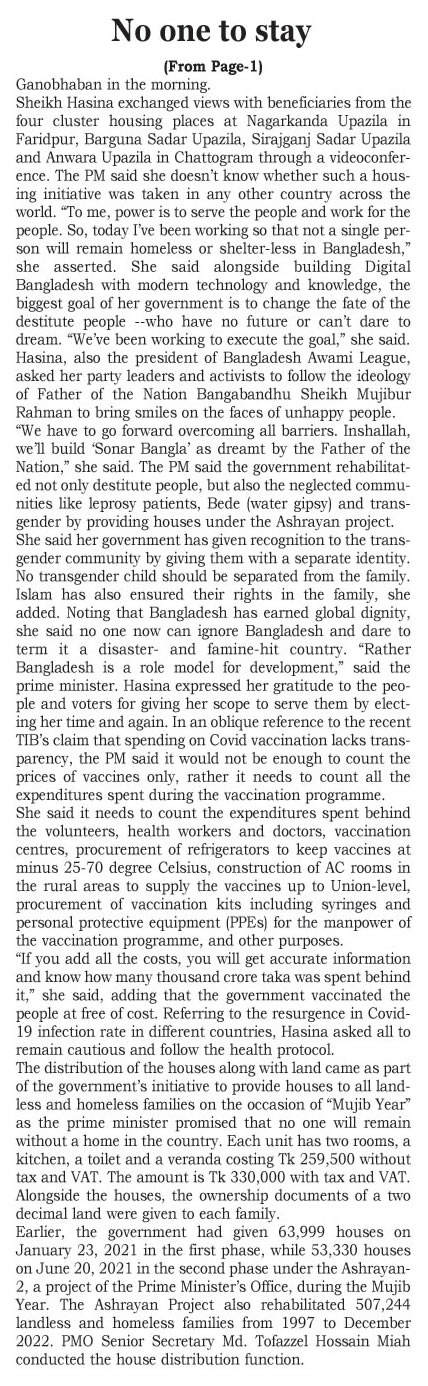 No one to stay

(From Page-1)

Ganobhaban in the morning.

Sheikh Hasina exchanged views with beneficiaries from the four cluster housing places at Nagarkanda Upazila in Faridpur, Barguna Sadar Upazila, Sirajganj Sadar Upazila and Anwara Upazila in Chattogram through a videoconference. The PM said she doesn't know whether such a housing initiative was taken in any other country across the world. "To me, power is to serve the people and work for the people. So, today I've been working so that not a single person will remain homeless or shelter-less in Bangladesh," she asserted. She said alongside building Digital Bangladesh with modern technology and knowledge, the biggest goal of her government is to change the fate of the destitute people --who have no future or can't dare to dream. "We've been working to execute the goal," she said. Hasina, also the president of Bangladesh Awami League, asked her party leaders and activists to follow the ideology of Father of the Nation Bangabandhu Sheikh Mujibur Rahman to bring smiles on the faces of unhappy people.

"We have to go forward overcoming all barriers. Inshallah, we'll build 'Sonar Bangla' as dreamt by the Father of the Nation," she said. The PM said the government rehabilitated not only destitute people, but also the neglected communities like leprosy patients, Bede (water gipsy) and transgender by providing houses under the Ashrayan project.

She said her government has given recognition to the transgender community by giving them with a separate identity. No transgender child should be separated from the family. Islam has also ensured their rights in the family, she added. Noting that Bangladesh has earned global dignity, she said no one now can ignore Bangladesh and dare to term it a disaster- and famine-hit country. "Rather Bangladesh is a role model for development," said the prime minister. Hasina expressed her gratitude to the people and voters for giving her scope to serve them by electing her time and again. In an oblique reference to the recent TIB's claim that spending on Covid vaccination lacks transparency, the PM said it would not be enough to count the prices of vaccines only, rather it needs to count all the expenditures spent during the vaccination programme.

She said it needs to count the expenditures spent behind the volunteers, health workers and doctors, vaccination centres, procurement of refrigerators to keep vaccines at minus 25-70 degree Celsius, construction of AC rooms in the rural areas to supply the vaccines up to Union-level, procurement of vaccination kits including syringes and personal protective equipment (PPEs) for the manpower of the vaccination programme, and other purposes.

"If you add all the costs, you will get accurate information and know how many thousand crore taka was spent behind it," she said, adding that the government vaccinated the people at free of cost. Referring to the resurgence in Covid-19 infection rate in different countries, Hasina asked all to remain cautious and follow the health protocol.

The distribution of the houses along with land came as part of the government's initiative to provide houses to all landless and homeless families on the occasion of "Mujib Year" as the prime minister promised that no one will remain without a home in the country. Each unit has two rooms, a kitchen, a toilet and a veranda costing Tk 259,500 without tax and VAT. The amount is Tk 330,000 with tax and VAT. Alongside the houses, the ownership documents of a two decimal land were given to each family.

Earlier, the government had given 63,999 houses on January 23, 2021 in the first phase, while 53,330 houses on June 20, 2021 in the second phase under the Ashrayan-2, a project of the Prime Minister's Office, during the Mujib Year. The Ashrayan Project also rehabilitated 507,244 landless and homeless families from 1997 to December 2022. PMO Senior Secretary Md. Tofazzel Hossain Miah conducted the house distribution function.